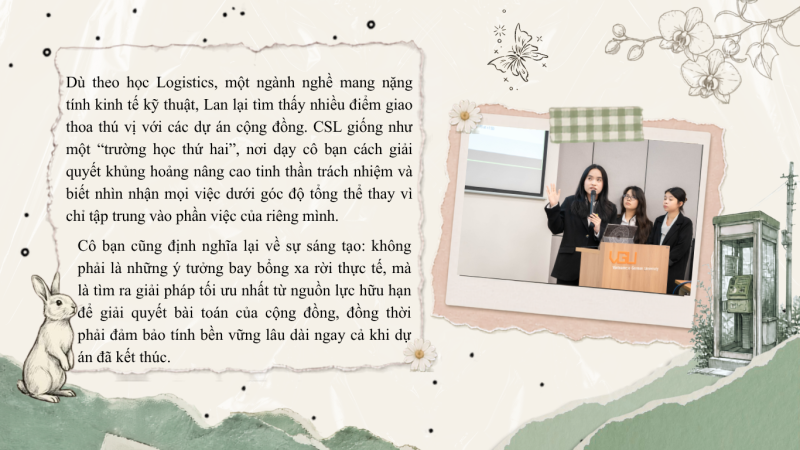 Dù theo học Logistics, một ngành nghề mang nặng tính kinh tế kỹ thuật, Lan lại tìm thấy nhiều điểm giao thoa thú vị với các dự án cộng đồng. CSL giống như một "trường học thứ hai", nơi dạy cô bạn cách giải quyết khủng hoảng nâng cao tinh thần trách nhiệm và biết nhìn nhận mọi việc dưới góc độ tổng thể thay vì chỉ tập trung vào phần việc của riêng mình.

Cô bạn cũng định nghĩa lại về sự sáng tạo: không phải là những ý tưởng bay bổng xa rời thực tế, mà là tìm ra giải pháp tối ưu nhất từ nguồn lực hữu hạn để giải quyết bài toán của cộng đồng, đồng thời phải đảm bảo tính bền vững lâu dài ngay cả khi dự án đã kết thúc.

VGU